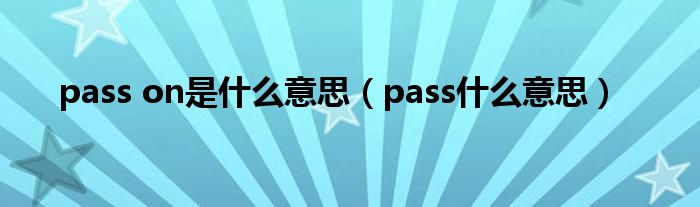 pass on是什么意思（pass什么意思）